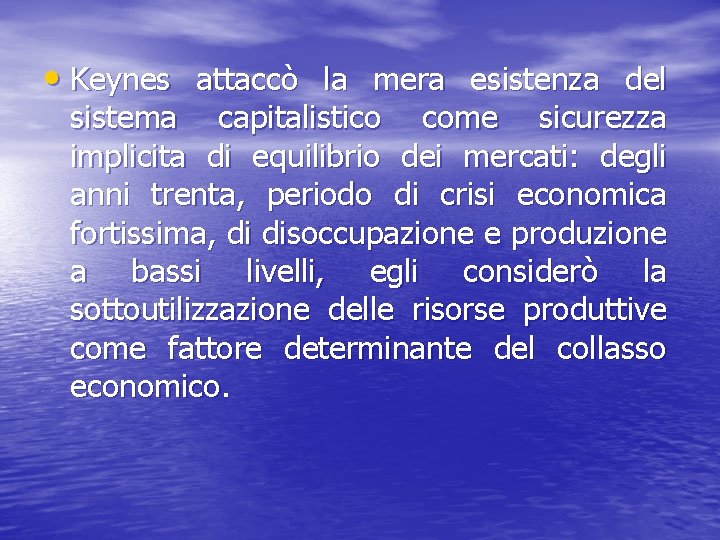 • Keynes attaccò la mera esistenza del sistema capitalistico come sicurezza implicita di equilibrio dei mercati: degli anni trenta, periodo di crisi economica fortissima, di disoccupazione e produzione a bassi livelli, egli considerò la sottoutilizzazione delle risorse produttive come fattore determinante del collasso economico.